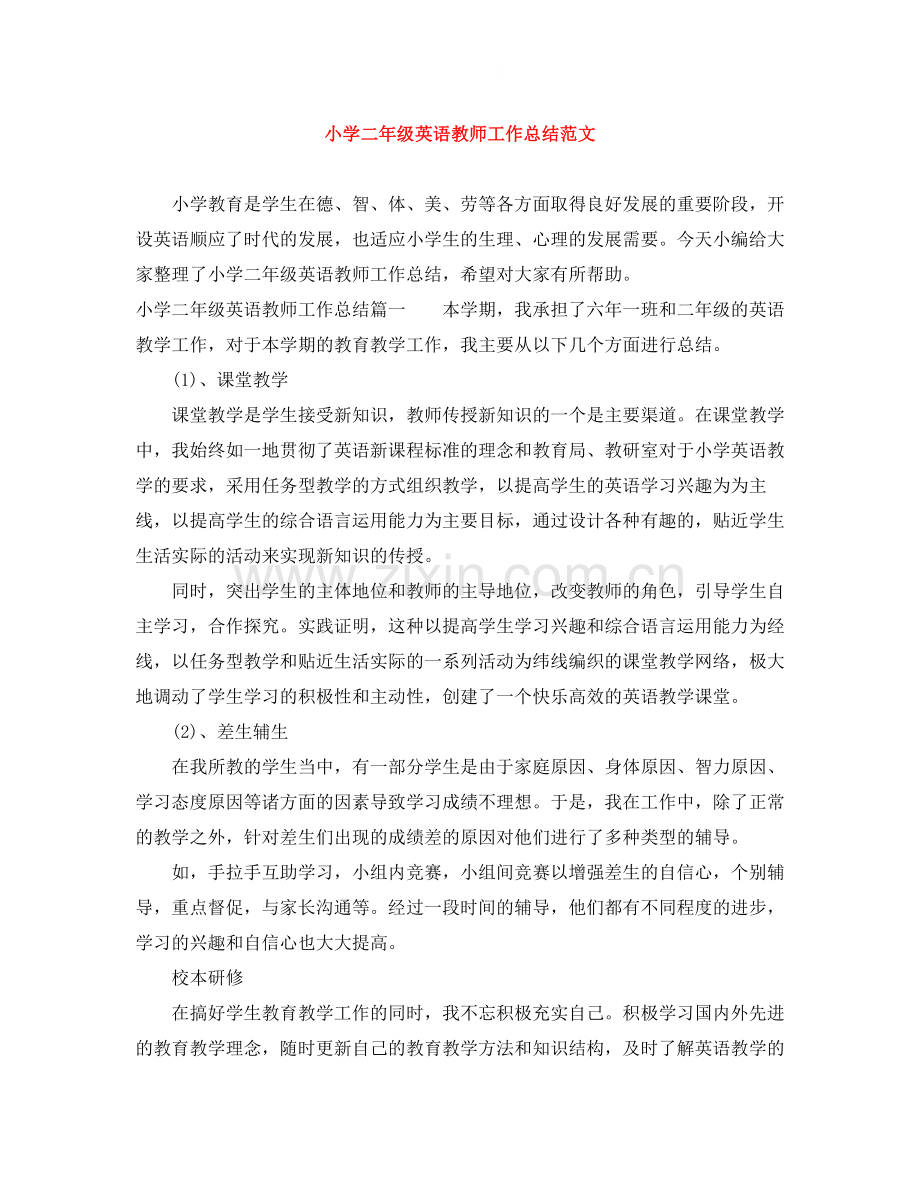 小学二年级英语教师工作总结范文

小学教育是学生在德、智、体、美、劳等各方面取得良好发展的重要阶段，开设英语顺应了时代的发展，也适应小学生的生理、心理的发展需要。今天小编给大家整理了小学二年级英语教师工作总结，希望对大家有所帮助。

小学二年级英语教师工作总结篇一 本学期，我承担了六年一班和二年级的英语教学工作，对于本学期的教育教学工作，我主要从以下几个方面进行总结。

(1)、课堂教学

课堂教学是学生接受新知识，教师传授新知识的一个是主要渠道。在课堂教学中，我始终如一地贯彻了英语新课程标准的理念和教育局、教研室对于小学英语教学的要求，采用任务型教学的方式组织教学，以提高学生的英语学习兴趣为为主线，以提高学生的综合语言运用能力为主要目标，通过设计各种有趣的，贴近学生生活实际的活动来实现新知识的传授。

同时，突出学生的主体地位和教师的主导地位，改变教师的角色，引导学生自主学习，合作探究。实践证明，这种以提高学生学习兴趣和综合语言运用能力为经线，以任务型教学和贴近生活实际的一系列活动为纬线编织的课堂教学网络，极大地调动了学生学习的积极性和主动性，创建了一个快乐高效的英语教学课堂。

(2)、差生辅生

在我所教的学生当中，有一部分学生是由于家庭原因、身体原因、智力原因、学习态度原因等诸方面的因素导致学习成绩不理想。于是，我在工作中，除了正常的教学之外，针对差生们出现的成绩差的原因对他们进行了多种类型的辅导。

如，手拉手互助学习，小组内竞赛，小组间竞赛以增强差生的自信心，个别辅导，重点督促，与家长沟通等。经过一段时间的辅导，他们都有不同程度的进步，学习的兴趣和自信心也大大提高。

校本研修

在搞好学生教育教学工作的同时，我不忘积极充实自己。积极学习国内外先进的教育教学理念，随时更新自己的教育教学方法和知识结构，及时了解英语教学的

www.zixin.com.cn